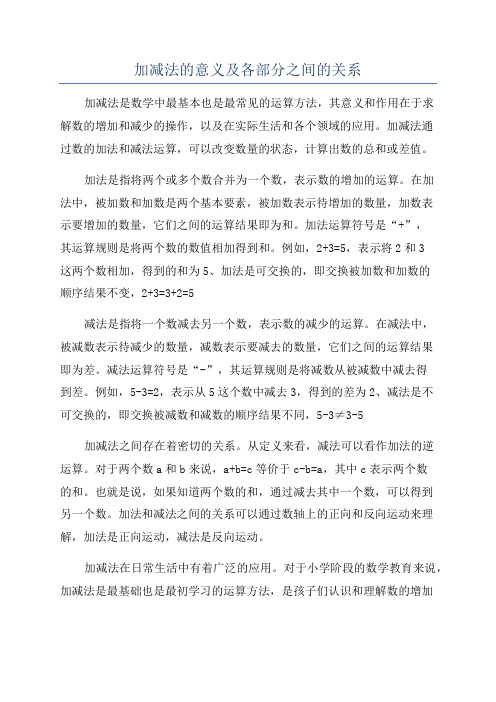 加减法的意义及各部分之间的关系

加减法是数学中最基本也是最常见的运算方法，其意义和作用在于求解数的增加和减少的操作，以及在实际生活和各个领域的应用。加减法通过数的加法和减法运算，可以改变数量的状态，计算出数的总和或差值。

加法是指将两个或多个数合并为一个数，表示数的增加的运算。在加法中，被加数和加数是两个基本要素，被加数表示待增加的数量，加数表示要增加的数量，它们之间的运算结果即为和。加法运算符号是“+”，其运算规则是将两个数的数值相加得到和。例如，$2+3=5$，表示将 2 和 3 这两个数相加，得到的和为 5、加法是可交换的，即交换被加数和加数的顺序结果不变，$2+3=3+2=5$

减法是指将一个数减去另一个数，表示数的减少的运算。在减法中，被减数表示待减少的数量，减数表示要减去的数量，它们之间的运算结果即为差。减法运算符号是“-”，其运算规则是将减数从被减数中减去得到差。例如，$5-3=2$，表示从 5 这个数中减去 3，得到的差为 2、减法是不可交换的，即交换被减数和减数的顺序结果不同，$5-3\neq3-5$

加减法之间存在着密切的关系。从定义来看，减法可以看作加法的逆运算。对于两个数 a 和 b 来说，$a+b=c$ 等价于 $c-b=a$，其中 c 表示两个数的和。也就是说，如果知道两个数的和，通过减去其中一个数，可以得到另一个数。加法和减法之间的关系可以通过数轴上的正向和反向运动来理解，加法是正向运动，减法是反向运动。

加减法在日常生活中有着广泛的应用。对于小学阶段的数学教育来说，加减法是最基础也是最初学习的运算方法，是孩子们认识和理解数的增加